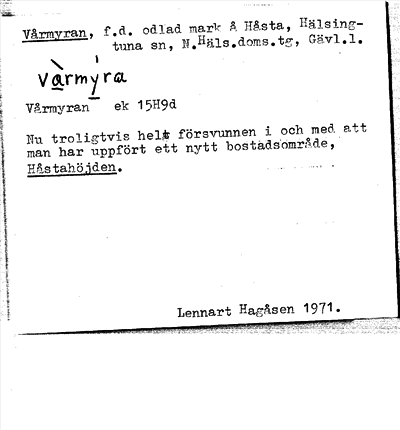 Vårmyran, f.d. odlad mark å Håsta, Hälsingtuna sn, N.Häls.doms.tg, Gävl.l.

vàrmýra

Vårmyran ek 15H9d

Nu troligtvis helt försvunnen i och med att man har uppfört ett nytt bostadsområde, Håstahöjden.

Lennart Hagåsen 1971.